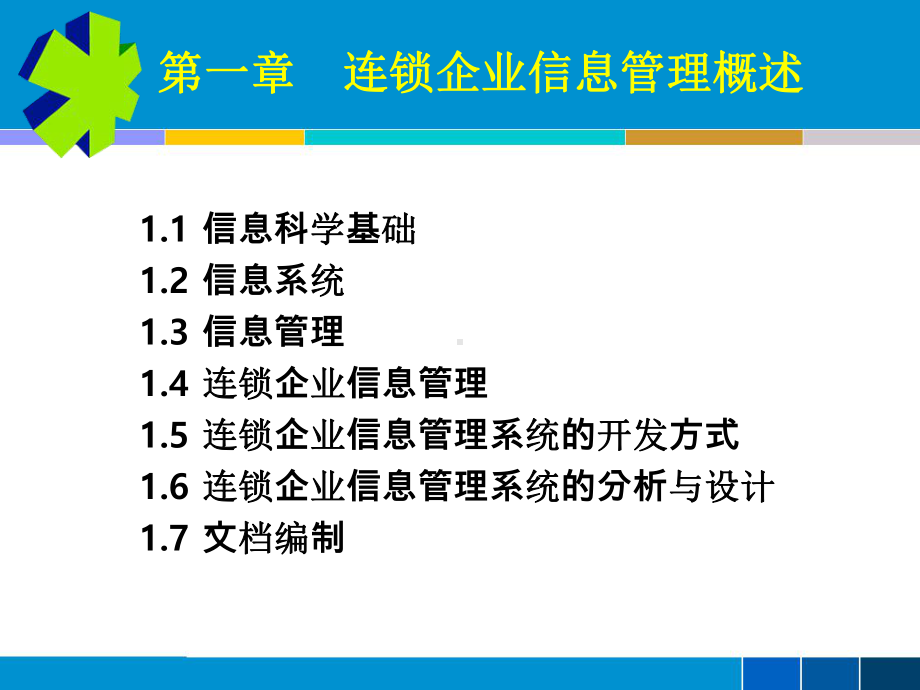 第一章　连锁企业信息管理概述

1.1 信息科学基础
1.2 信息系统
1.3 信息管理
1.4 连锁企业信息管理
1.5 连锁企业信息管理系统的开发方式
1.6 连锁企业信息管理系统的分析与设计
1.7 文档编制